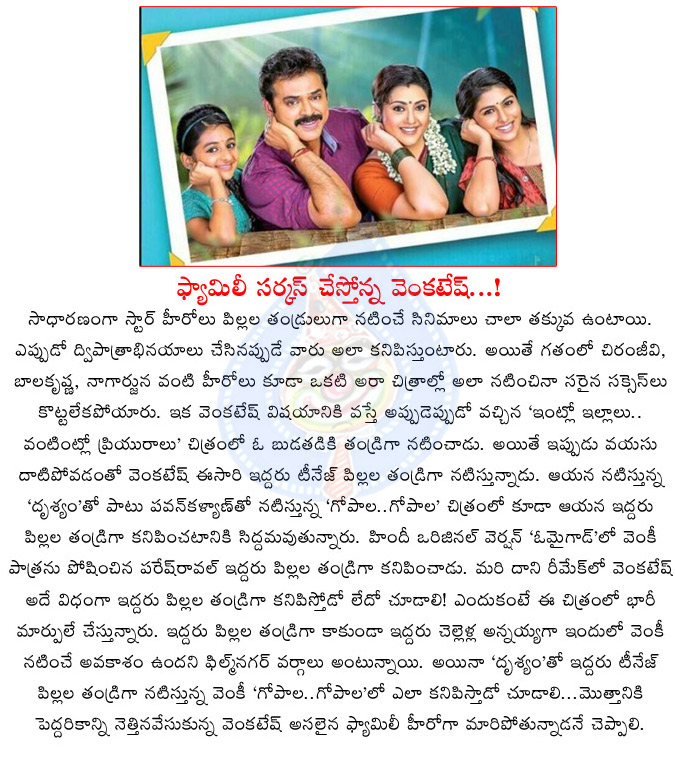 ఫ్యామిలీ సర్కస్ చేస్తోన్న వెంకటేష్...!

సాధారణంగా స్టార్ హీరోలు పిల్లల తండ్రులుగా నటించే సినిమాలు చాలా తక్కువ ఉంటాయి. ఎప్పుడో ద్విపాత్రాభినయాలు చేసినప్పుడే వారు అలా కనిపిస్తుంటారు. అయితే గతంలో చిరంజీవి, బాలకృష్ణ, నాగార్జున వంటి హీరోలు కూడా ఒకటి అరా చిత్రాల్లో అలా నటించినా సరైన సక్సెస్‌లు కొట్టలేకపోయారు. ఇక వెంకటేష్ విషయానికి వస్తే అప్పుడెప్పుడో వచ్చిన 'ఇంట్లో ఇల్లాలు.. వంటింట్లో ప్రియురాలు' చిత్రంలో ఓ బుడతడికి తండ్రిగా నటించాడు. అయితే ఇప్పుడు వయసు దాటిపోవడంతో వెంకటేష్ ఈసారి ఇద్దరు టీనేజ్ పిల్లల తండ్రిగా నటిస్తున్నాడు. ఆయన నటిస్తున్న 'దృశ్యం'తో పాటు పవన్‌కళ్యాణ్‌తో నటిస్తున్న 'గోపాల..గోపాల' చిత్రంలో కూడా ఆయన ఇద్దరు పిల్లల తండ్రిగా కనిపించటానికి సిద్దమవుతున్నారు. హిందీ ఒరిజినల్ వెర్షన్ 'ఓమైగాడ్'లో వెంకీ పాత్రను పోషించిన పరేష్‌రావల్ ఇద్దరు పిల్లల తండ్రిగా కనిపించాడు. మరి దాని రీమేక్‌లో వెంకటేష్ అదే విధంగా ఇద్దరు పిల్లల తండ్రిగా కనిపిస్తోడో లేదో చూడాలి! ఎందుకంటే ఈ చిత్రంలో భారీ మార్పులే చేస్తున్నారు. ఇద్దరు పిల్లల తండ్రిగా కాకుండా ఇద్దరు చెల్లెళ్ల అన్నయ్యగా ఇందులో వెంకీ నటించే అవకాశం ఉందని ఫిల్మ్‌నగర్ వర్గాలు అంటున్నాయి. అయినా 'దృశ్యం'తో ఇద్దరు టీనేజ్ పిల్లల తండ్రిగా నటిస్తున్న వెంకీ 'గోపాల..గోపాల'లో ఎలా కనిపిస్తాడో చూడాలి...మొత్తానికి పెద్దరికాన్ని నెత్తినవేసుకున్న వెంకటేష్ అసలైన ఫ్యామిలీ హీరోగా మారిపోతున్నాడనే చెప్పాలి.